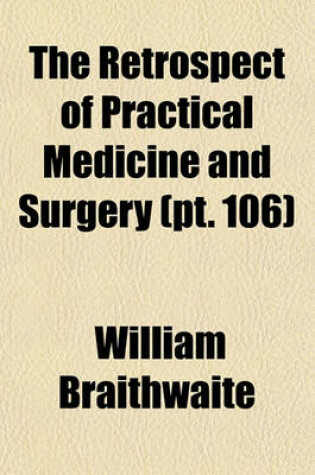 The Retrospect of Practical Medicine and Surgery (pt. 106)

William Braithwaite